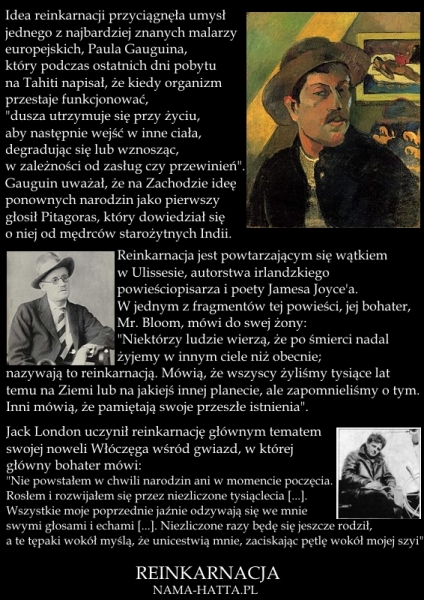 Idea reinkarnacji przyciągnęła umysł jednego z najbardziej znanych malarzy europejskich, Paula Gauguina, który podczas ostatnich dni pobytu na Tahiti napisał, że kiedy organizm przestaje funkcjonować, "dusza utrzymuje się przy życiu, aby następnie wejść w inne ciała, degradując się lub wznosząc, w zależności od zasług czy przewinień". Gauguin uważał, że na Zachodzie ideę ponownych narodzin jako pierwszy głosił Pitagoras, który dowiedział się o niej od mędrców starożytnych Indii.

Reinkarnacja jest powtarzającym się wątkiem w Ulissesie, autorstwa irlandzkiego powieściopisarza i poety Jamesa Joyce'a. W jednym z fragmentów tej powieści, jej bohater, Mr. Bloom, mówi do swej żony: "Niektórzy ludzie wierzą, że po śmierci nadal żyjemy w innym ciele niż obecnie; nazywają to reinkarnacją. Mówią, że wszyscy żyliśmy tysiące lat temu na Ziemi lub na jakiejś innej planecie, ale zapomnieliśmy o tym. Inni mówią, że pamiętają swoje przeszłe istnienia".

Jack London uczynił reinkarnację głównym tematem swojej noweli Włóczęga wśród gwiazd, w której główny bohater mówi:
"Nie powstałem w chwili narodzin ani w momencie poczęcia. Rosłem i rozwijałem się przez niezliczone tysiąclecia [...]. Wszystkie moje poprzednie jaźnie odzywają się we mnie swymi głosami i echami [...]. Niezliczone razy będę się jeszcze rodził, a te tępaki wokół myślą, że unicestwią mnie, zaciskając pętlę wokół mojej szyi"

REINKARNACJA
NAMA-HATTA.PL